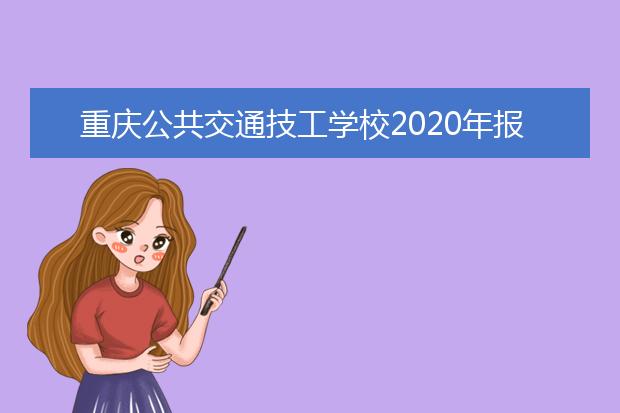 重庆公共交通技工学校2020年报